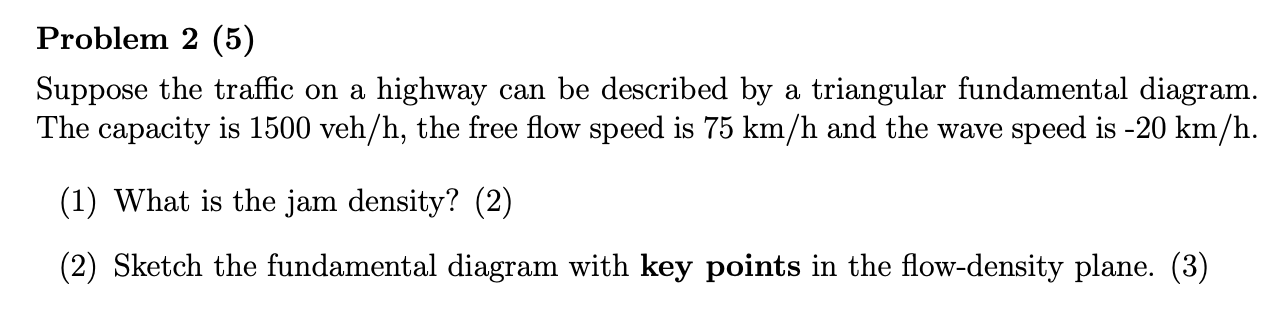 Problem 2 (5)

Suppose the traffic on a highway can be described by a triangular fundamental diagram. The capacity is 1500 veh/h, the free flow speed is 75 km/h and the wave speed is -20 km/h.

(1) What is the jam density? (2)

(2) Sketch the fundamental diagram with key points in the flow-density plane. (3)